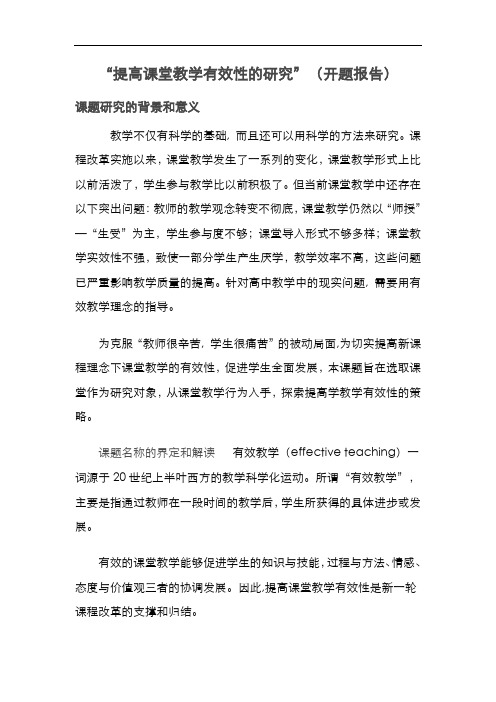 “提高课堂教学有效性的研究”（开题报告）

课题研究的背景和意义

教学不仅有科学的基础，而且还可以用科学的方法来研究。课程改革实施以来，课堂教学发生了一系列的变化，课堂教学形式上比以前活泼了，学生参与教学比以前积极了。但当前课堂教学中还存在以下突出问题：教师的教学观念转变不彻底，课堂教学仍然以“师授”—“生受”为主，学生参与度不够；课堂导入形式不够多样；课堂教学实效性不强，致使一部分学生产生厌学，教学效率不高，这些问题已严重影响教学质量的提高。针对高中教学中的现实问题，需要用有效教学理念的指导。

为克服“教师很辛苦，学生很痛苦”的被动局面，为切实提高新课程理念下课堂教学的有效性，促进学生全面发展，本课题旨在选取课堂作为研究对象，从课堂教学行为入手，探索提高学教学有效性的策略。

课题名称的界定和解读　有效教学（effective teaching）一词源于 20 世纪上半叶西方的教学科学化运动。所谓“有效教学”，主要是指通过教师在一段时间的教学后，学生所获得的具体进步或发展。

有效的课堂教学能够促进学生的知识与技能，过程与方法、情感、态度与价值观三者的协调发展。因此，提高课堂教学有效性是新一轮课程改革的支撑和归结。